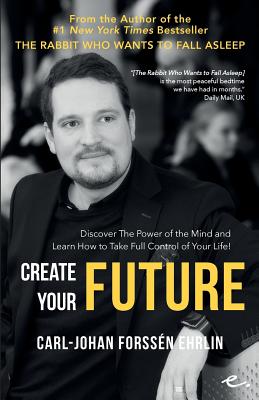 From the Author of the
#1 New York Times Bestseller
THE RABBIT WHO WANTS TO FALL ASLEEP

"[The Rabbit Who Wants to Fall Asleep] is the most peaceful bedtime we have had in months."
Daily Mail, UK

Discover The Power of the Mind and Learn How to Take Full Control of Your Life!

CREATE YOUR FUTURE

CARL-JOHAN FORSSÉN EHRLIN

e.